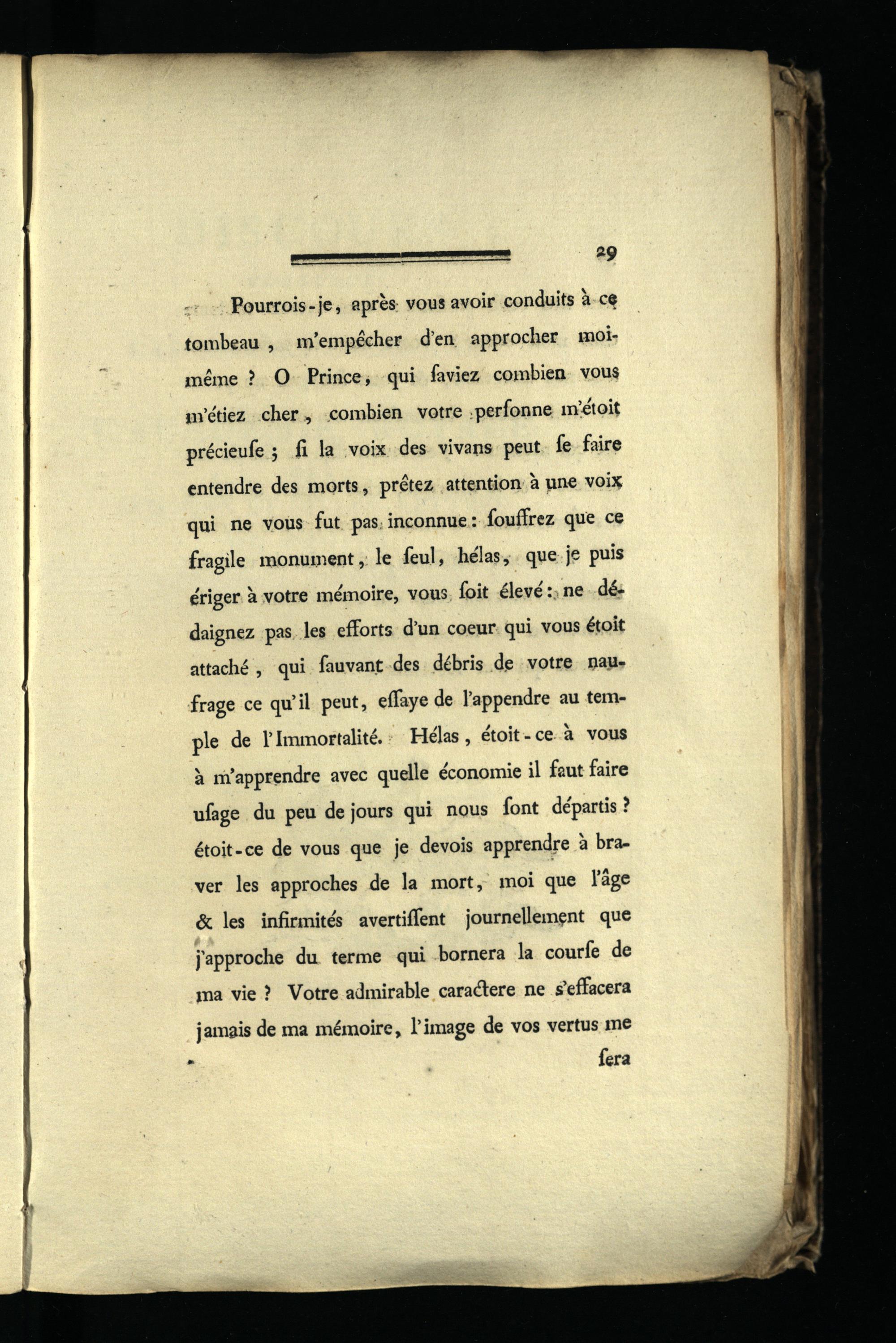 29

Pourrois-je, après vous avoir conduits à ce tombeau, m'empêcher d'en approcher moi-même ? O Prince, qui ſaviez combien vous m'étiez cher, combien votre perſonne m'étoit précieuſe ; ſi la voix des vivans peut ſe faire entendre des morts, prêtez attention à une voix qui ne vous fut pas inconnue : ſouffrez que ce fragile monument, le ſeul, hélas, que je puis ériger à votre mémoire, vous ſoit élevé : ne dédaignez pas les efforts d'un coeur qui vous étoit attaché, qui ſauvant des débris de votre naufrage ce qu'il peut, eſſaye de l'appendre au temple de l'Immortalité. Hélas, étoit-ce à vous à m'apprendre avec quelle économie il faut faire uſage du peu de jours qui nous ſont départis ? étoit-ce de vous que je devois apprendre à braver les approches de la mort, moi que l'âge & les infirmités avertiſſent journellement que j'approche du terme qui bornera la courſe de ma vie ? Votre admirable caractere ne s'effacera jamais de ma mémoire, l'image de vos vertus me

ſera